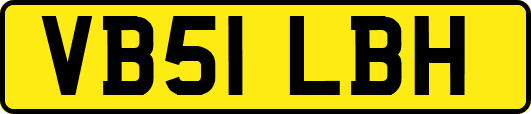 VB51 LBH